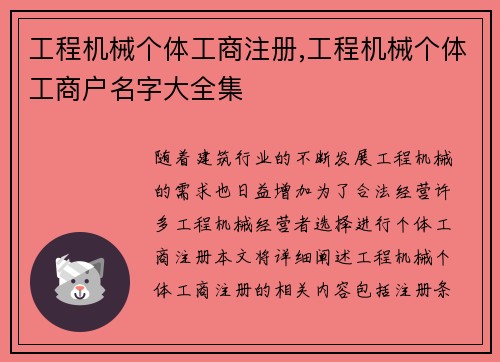 工程机械个体工商注册,工程机械个体工商户名字大全集

随着建筑行业的不断发展工程机械的需求也日益增加为了合法经营许多工程机械经营者选择进行个体工商注册本文将详细阐述工程机械个体工商注册的相关内容包括注册条